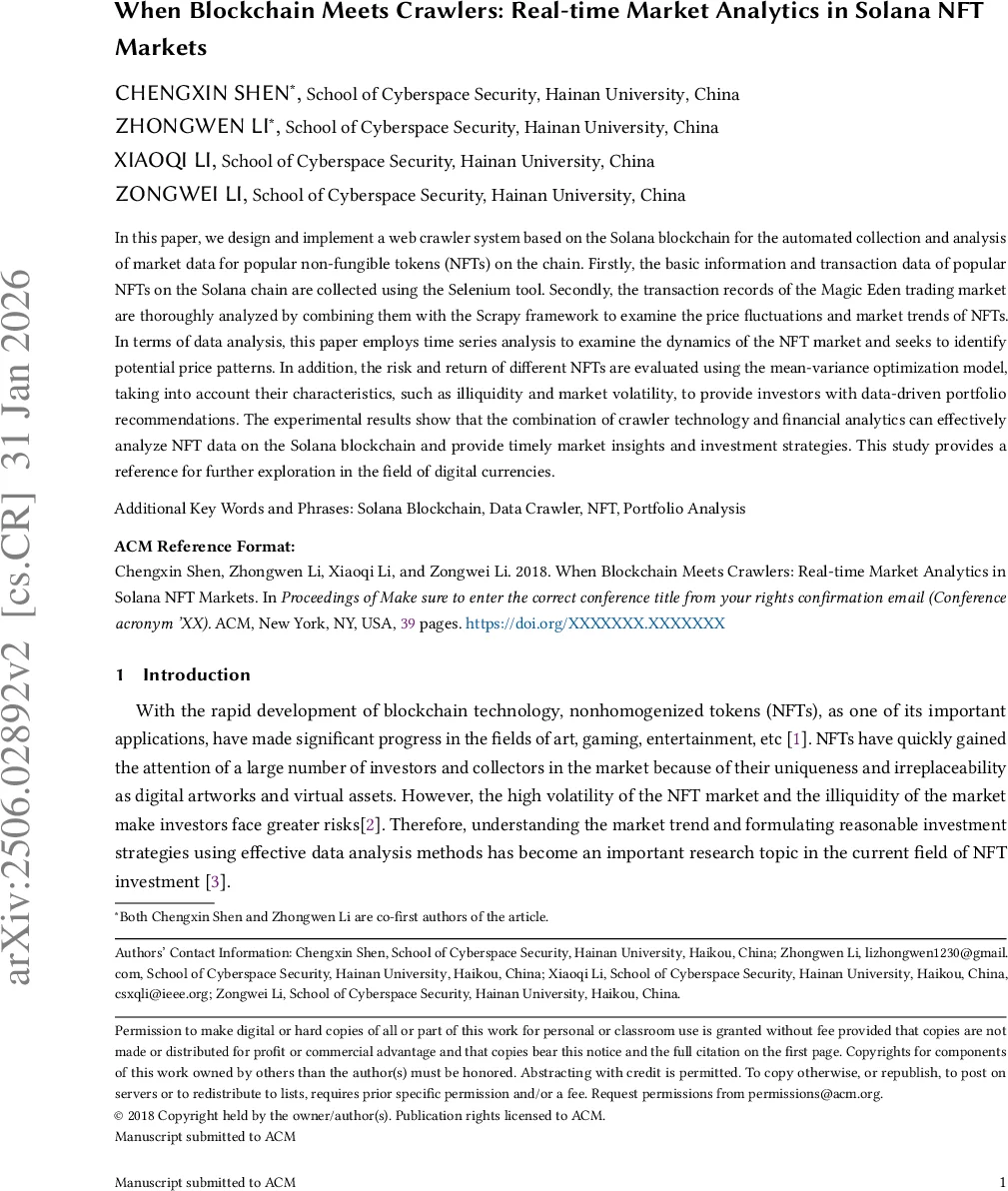 arXiv:2506.02892v2 [cs.CR] 31 Jan 2026

When Blockchain Meets Crawlers: Real-time Market Analytics in Solana NFT Markets

CHENGXIN SHEN*, School of Cyberspace Security, Hainan University, China
ZHONGWEN LI*, School of Cyberspace Security, Hainan University, China
XIAOQI LI, School of Cyberspace Security, Hainan University, China
ZONGWEI LI, School of Cyberspace Security, Hainan University, China

In this paper, we design and implement a web crawler system based on the Solana blockchain for the automated collection and analysis of market data for popular non-fungible tokens (NFTs) on the chain. Firstly, the basic information and transaction data of popular NFTs on the Solana chain are collected using the Selenium tool. Secondly, the transaction records of the Magic Eden trading market are thoroughly analyzed by combining them with the Scrapy framework to examine the price fluctuations and market trends of NFTs. In terms of data analysis, this paper employs time series analysis to examine the dynamics of the NFT market and seeks to identify potential price patterns. In addition, the risk and return of different NFTs are evaluated using the mean-variance optimization model, taking into account their characteristics, such as illiquidity and market volatility, to provide investors with data-driven portfolio recommendations. The experimental results show that the combination of crawler technology and financial analytics can effectively analyze NFT data on the Solana blockchain and provide timely market insights and investment strategies. This study provides a reference for further exploration in the field of digital currencies.

Additional Key Words and Phrases: Solana Blockchain, Data Crawler, NFT, Portfolio Analysis

ACM Reference Format:
Chengxin Shen, Zhongwen Li, Xiaoqi Li, and Zongwei Li. 2018. When Blockchain Meets Crawlers: Real-time Market Analytics in Solana NFT Markets. In Proceedings of Make sure to enter the correct conference title from your rights confirmation email (Conference acronym 'XX). ACM, New York, NY, USA, 39 pages. https://doi.org/XXXXXXX.XXXXXXX

1 Introduction

With the rapid development of blockchain technology, nonhomogenized tokens (NFTs), as one of its important applications, have made significant progress in the fields of art, gaming, entertainment, etc [1]. NFTs have quickly gained the attention of a large number of investors and collectors in the market because of their uniqueness and irreplaceability as digital artworks and virtual assets. However, the high volatility of the NFT market and the illiquidity of the market make investors face greater risks[2]. Therefore, understanding the market trend and formulating reasonable investment strategies using effective data analysis methods has become an important research topic in the current field of NFT investment [3].

*Both Chengxin Shen and Zhongwen Li are co-first authors of the article.

Authors' Contact Information: Chengxin Shen, School of Cyberspace Security, Hainan University, Haikou, China; Zhongwen Li, lizhongwen1230@gmail.com, School of Cyberspace Security, Hainan University, Haikou, China; Xiaoqi Li, School of Cyberspace Security, Hainan University, Haikou, China, csxqli@ieee.org; Zongwei Li, School of Cyberspace Security, Hainan University, Haikou, China.

Permission to make digital or hard copies of all or part of this work for personal or classroom use is granted without fee provided that copies are not made or distributed for profit or commercial advantage and that copies bear this notice and the full citation on the first page. Copyrights for components of this work owned by others than the author(s) must be honored. Abstracting with credit is permitted. To copy otherwise, or republish, to post on servers or to redistribute to lists, requires prior specific permission and/or a fee. Request permissions from permissions@acm.org.
© 2018 Copyright held by the owner/author(s). Publication rights licensed to ACM.
Manuscript submitted to ACM

Manuscript submitted to ACM 1